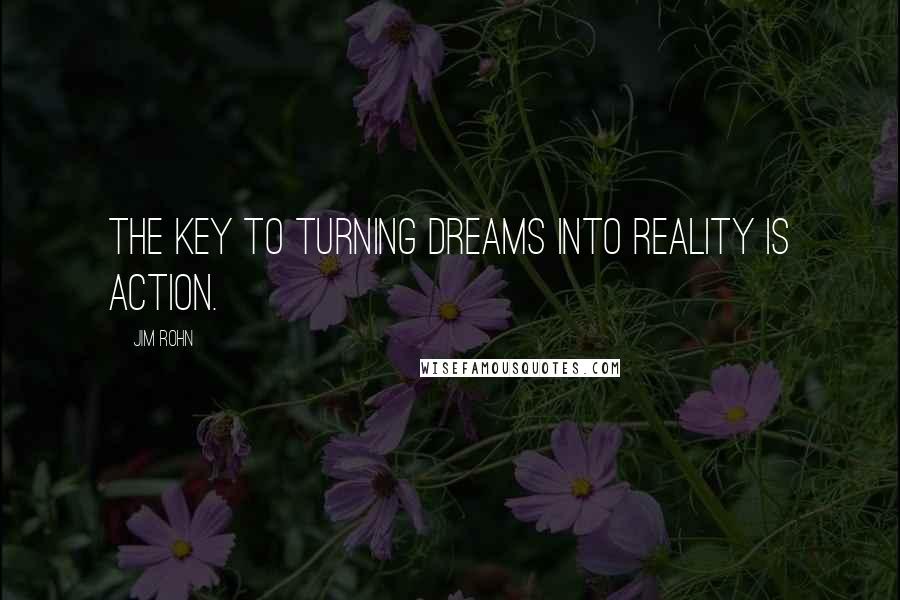 THE KEY TO TURNING DREAMS INTO REALITY IS ACTION.

JIM ROHN

WISEFAMOUSQUOTES.COM